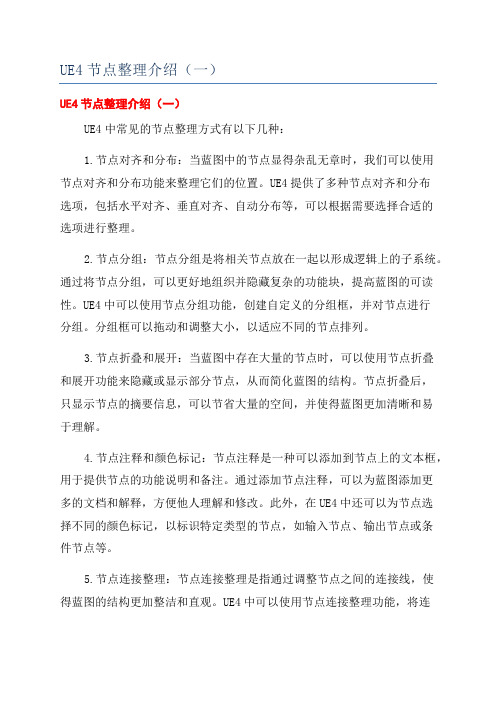 UE4 节点整理介绍（一）

UE4 节点整理介绍（一）

UE4 中常见的节点整理方式有以下几种：

1.节点对齐和分布：当蓝图中的节点显得杂乱无章时，我们可以使用节点对齐和分布功能来整理它们的位置。UE4 提供了多种节点对齐和分布选项，包括水平对齐、垂直对齐、自动分布等，可以根据需要选择合适的选项进行整理。

2.节点分组：节点分组是将相关节点放在一起以形成逻辑上的子系统。通过将节点分组，可以更好地组织并隐藏复杂的功能块，提高蓝图的可读性。UE4 中可以使用节点分组功能，创建自定义的分组框，并对节点进行分组。分组框可以拖动和调整大小，以适应不同的节点排列。

3.节点折叠和展开：当蓝图中存在大量的节点时，可以使用节点折叠和展开功能来隐藏或显示部分节点，从而简化蓝图的结构。节点折叠后，只显示节点的摘要信息，可以节省大量的空间，并使得蓝图更加清晰和易于理解。

4.节点注释和颜色标记：节点注释是一种可以添加到节点上的文本框，用于提供节点的功能说明和备注。通过添加节点注释，可以为蓝图添加更多的文档和解释，方便他人理解和修改。此外，在 UE4 中还可以为节点选择不同的颜色标记，以标识特定类型的节点，如输入节点、输出节点或条件节点等。

5.节点连接整理：节点连接整理是指通过调整节点之间的连接线，使得蓝图的结构更加整洁和直观。UE4 中可以使用节点连接整理功能，将连